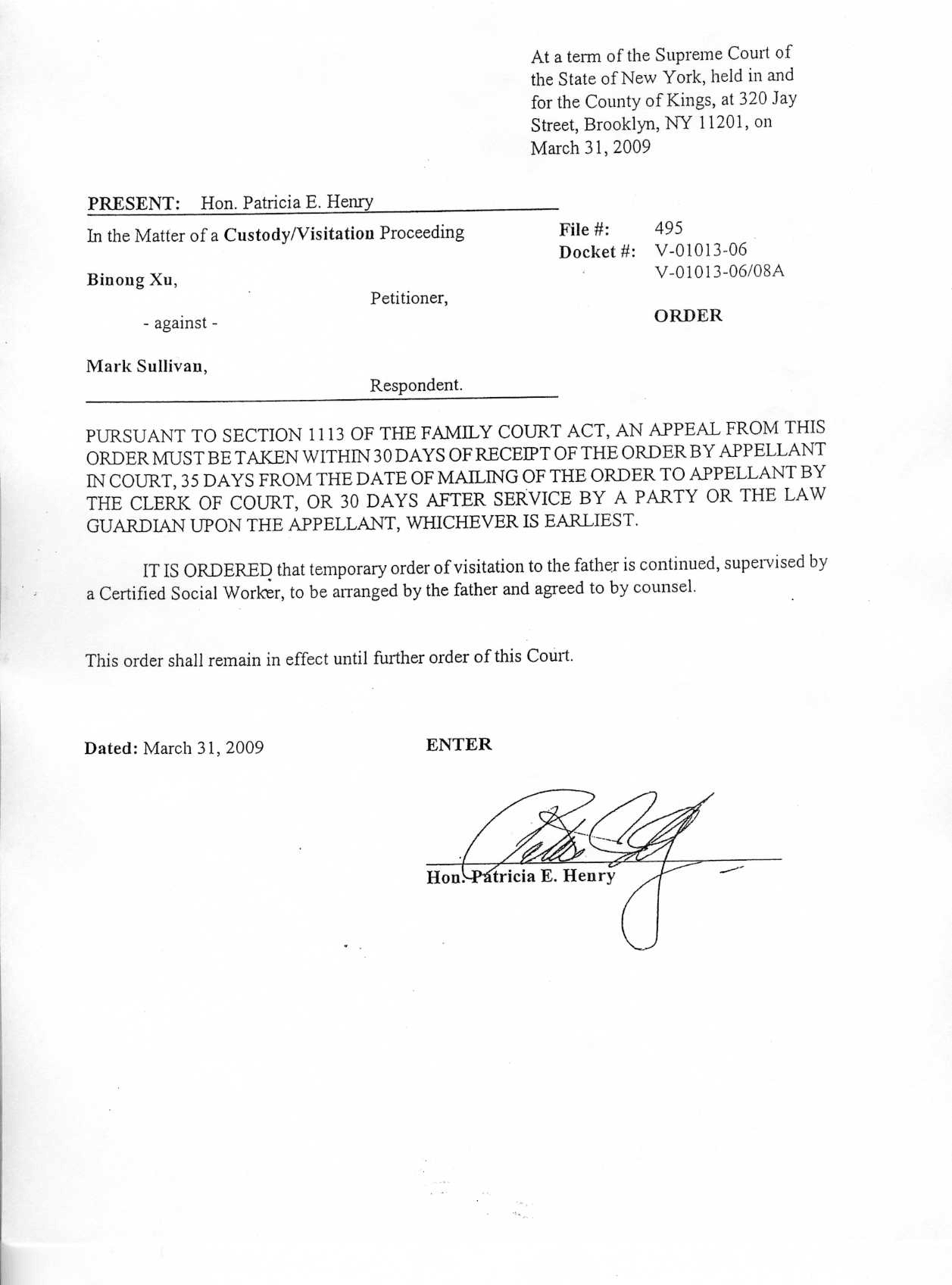 At a term of the Supreme Court of the State of New York, held in and for the County of Kings, at 320 Jay Street, Brooklyn, NY 11201, on March 31, 2009

PRESENT: Hon. Patricia E. Henry

In the Matter of a Custody/Visitation Proceeding

Binong Xu,

Petitioner,

- against -

Mark Sullivan,

Respondent.

File #: 495
Docket #: V-01013-06
V-01013-06/08A

ORDER

PURSUANT TO SECTION 1113 OF THE FAMILY COURT ACT, AN APPEAL FROM THIS ORDER MUST BE TAKEN WITHIN 30 DAYS OF RECEIPT OF THE ORDER BY APPELLANT IN COURT, 35 DAYS FROM THE DATE OF MAILING OF THE ORDER TO APPELLANT BY THE CLERK OF COURT, OR 30 DAYS AFTER SERVICE BY A PARTY OR THE LAW GUARDIAN UPON THE APPELLANT, WHICHEVER IS EARLIEST.

IT IS ORDERED that temporary order of visitation to the father is continued, supervised by a Certified Social Worker, to be arranged by the father and agreed to by counsel.

This order shall remain in effect until further order of this Court.

Dated: March 31, 2009

ENTER

Hon. Patricia E. Henry